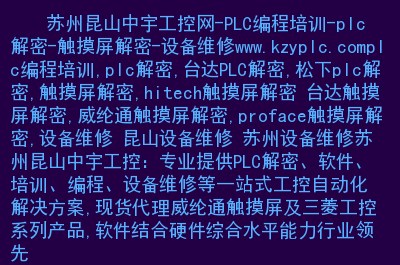 苏州昆山中宇工控网-PLC编程培训-plc解密-触摸屏解密-设备维修www.kzyplc.complc编程培训,plc解密,台达PLC解密,松下plc解密,触摸屏解密,hitech触摸屏解密 台达触摸屏解密,威纶通触摸屏解密,proface触摸屏解密,设备维修 昆山设备维修 苏州设备维修苏州昆山中宇工控:专业提供PLC解密、软件、培训、编程、设备维修等一站式工控自动化解决方案,现货代理威纶通触摸屏及三菱工控系列产品,软件结合硬件综合水平能力行业领先